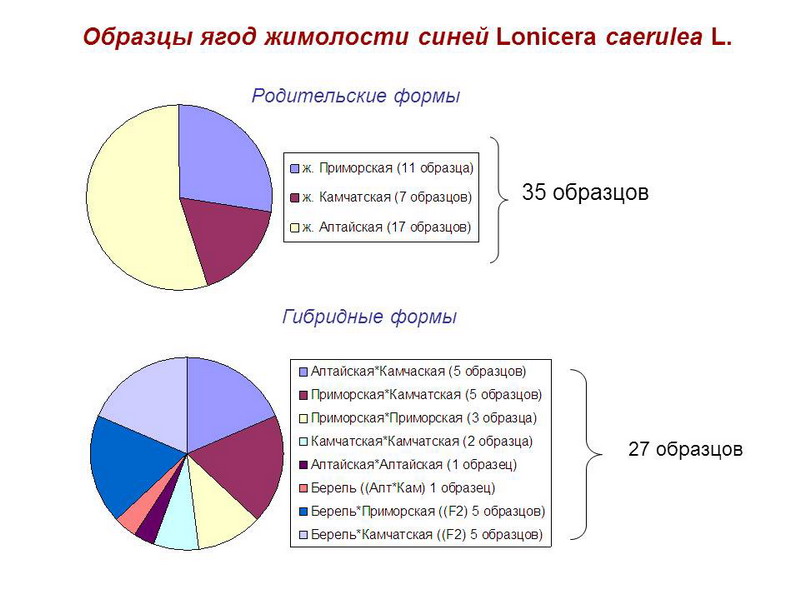 Образцы ягод жимолости синей Lonicera caerulea L.

Родительские формы

ж. Приморская (11 образца)
ж. Камчатская (7 образцов)
ж. Алтайская (17 образцов)

35 образцов

Гибридные формы

Алтайская*Камчаская (5 образцов)
Приморская*Камчатская (5 образцов)
Приморская*Приморская (3 образца)
Камчатская*Камчатская (2 образца)
Алтайская*Алтайская (1 образец)
Берель ((Алт*Кам) 1 образец)
Берель*Приморская ((F2) 5 образцов)
Берель*Камчатская ((F2) 5 образцов)

27 образцов